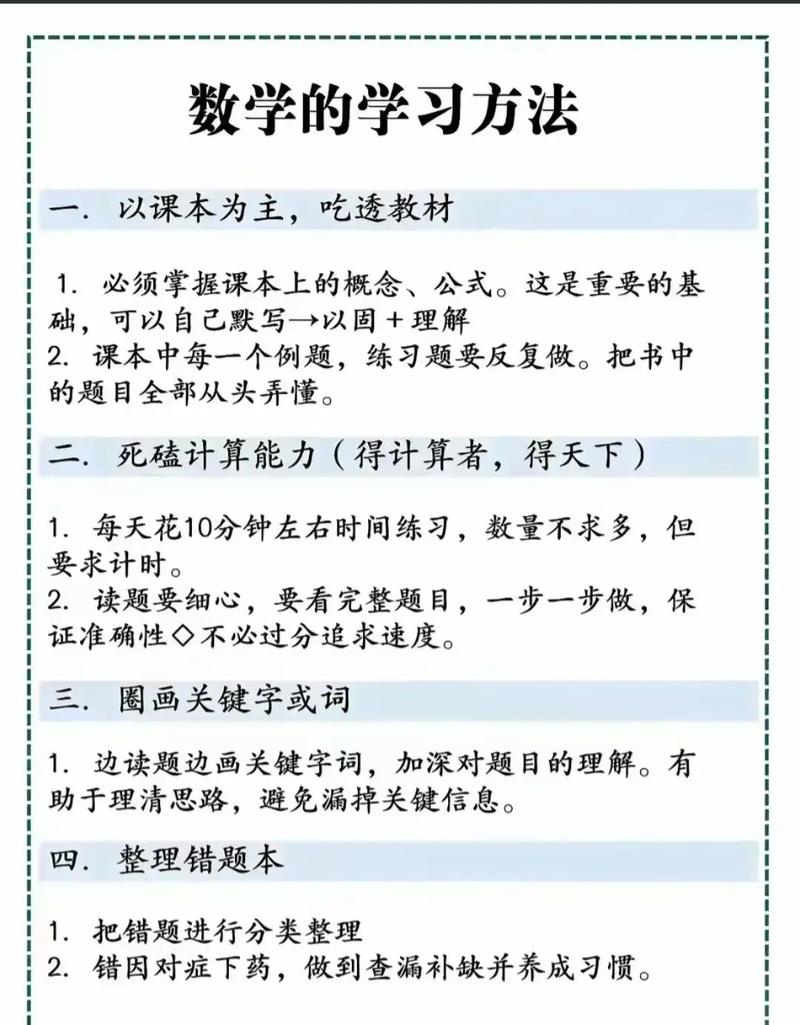 数学的学习方法

一. 以课本为主，吃透教材

1. 必须掌握课本上的概念、公式。这是重要的基础，可以自己默写→以固＋理解
2. 课本中每一个例题，练习题要反复做。把书中的题目全部从头弄懂。

二. 死磕计算能力（得计算者，得天下）

1. 每天花10分钟左右时间练习，数量不求多，但要求计时。
2. 读题要细心，要看完整题目，一步一步做，保证准确性◇不必过分追求速度。

三. 圈画关键字或词

1. 边读题边画关键字词，加深对题目的理解。有助于理清思路，避免漏掉关键信息。

四. 整理错题本

1. 把错题进行分类整理
2. 错因对症下药，做到查漏补缺并养成习惯。